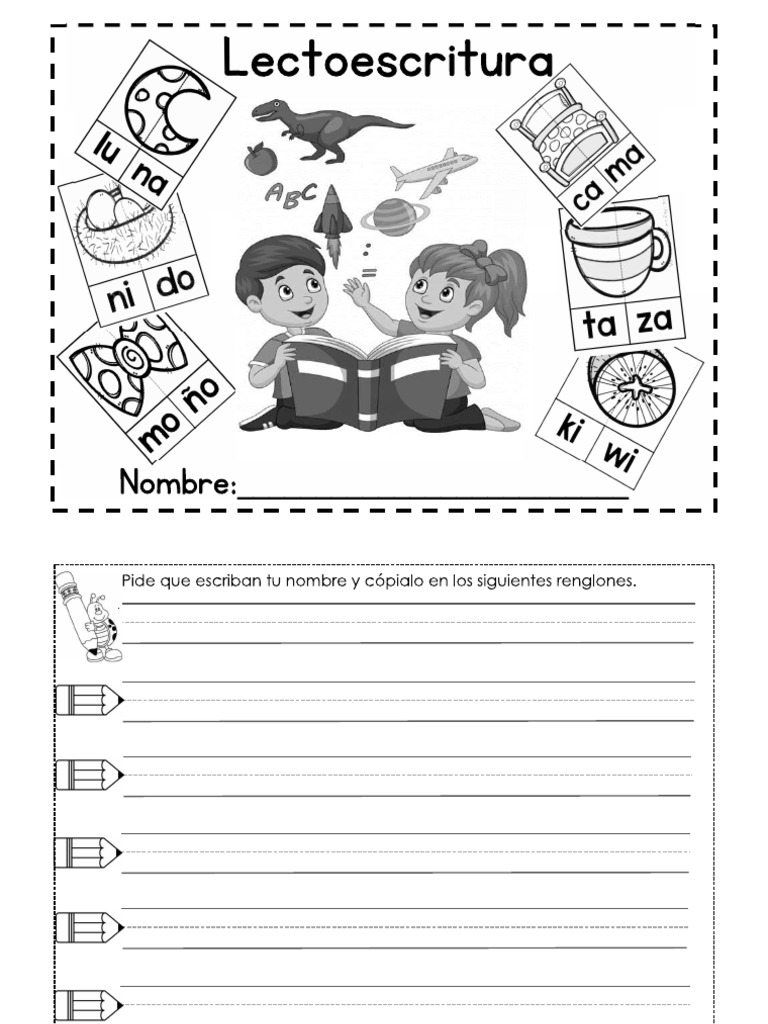 Lectoescritura

lu na

ni do

mo ño

ABC

ca ma

ta za

ki wi

Nombre:

Pide que escriban tu nombre y cópialo en los siguientes renglones.